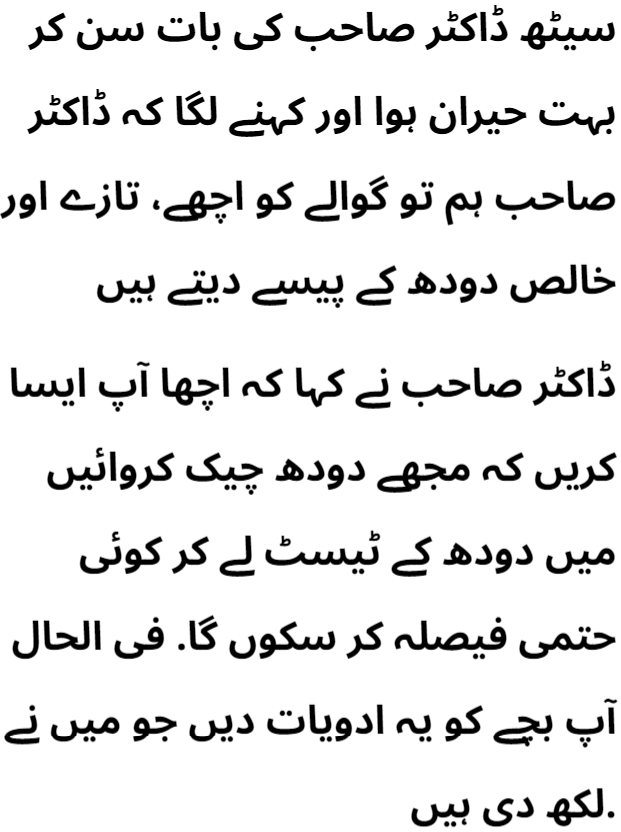 سیٹھ ڈاکٹر صاحب کی بات سن کر بہت حیران ہوا اور کہنے لگا کہ ڈاکٹر صاحب ہم تو گوالے کو اچھے، تازے اور خالص دودھ کے پیسے دیتے ہیں

ڈاکٹر صاحب نے کہا کہ اچھا آپ ایسا کریں کہ مجھے دودھ چیک کروائیں میں دودھ کے ٹیسٹ لے کر کوئی حتمی فیصلہ کر سکوں گا. فی الحال آپ بچے کو یہ ادویات دیں جو میں نے لکھ دی ہیں.